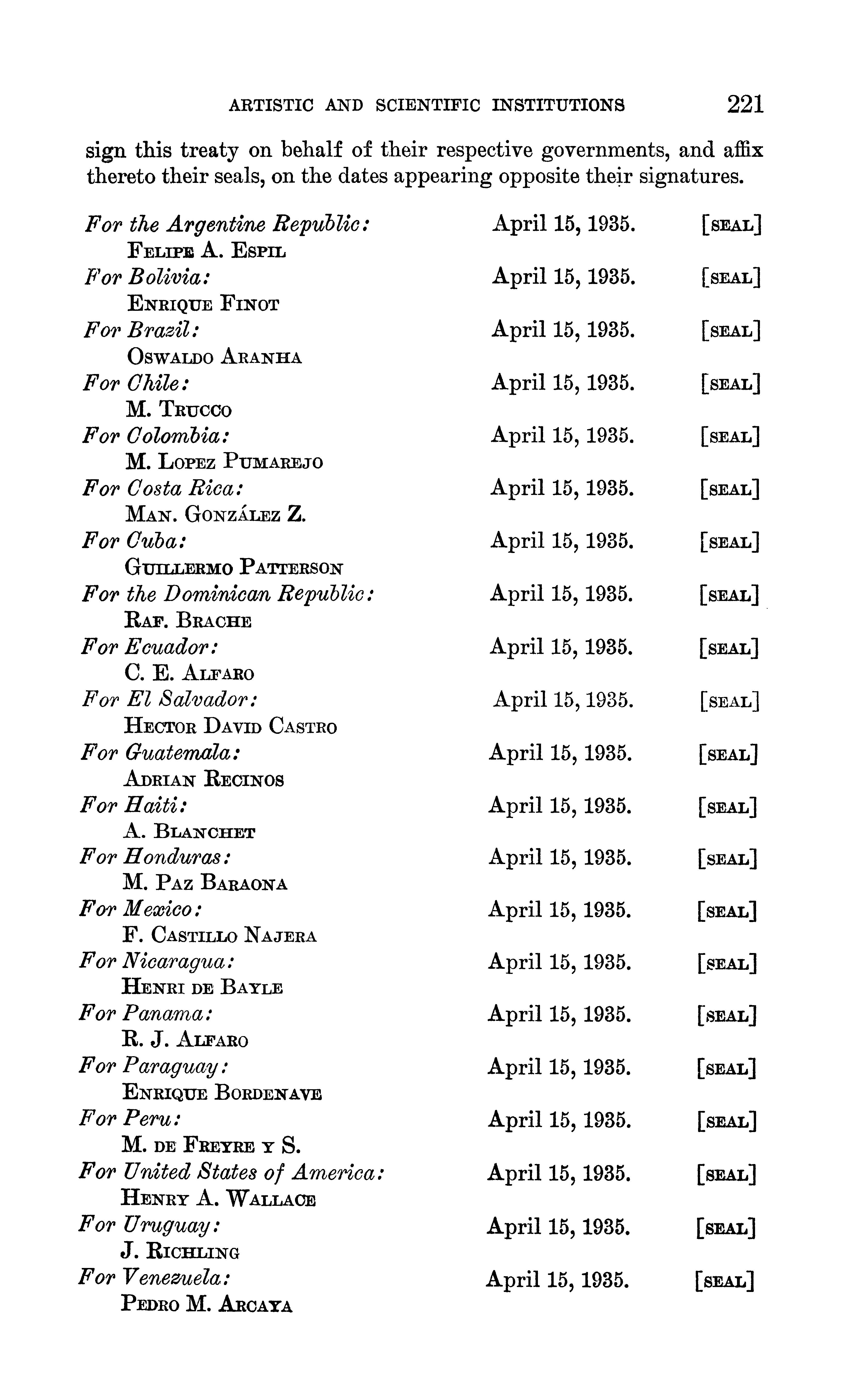 ARTISTIC AND SCIENTIFIC INSTITUTIONS 221

sign this treaty on behalf of their respective governments, and affix thereto their seals, on the dates appearing opposite their signatures.

For the Argentine Republic: April 15, 1935. [SEAL]
FELIPE A. ESPIL
For Bolivia: April 15, 1935. [SEAL]
ENRIQUE FINOT
For Brazil: April 15, 1935. [SEAL]
OSWALDO ARANHA
For Chile: April 15, 1935. [SEAL]
M. TRUCCO
For Colombia: April 15, 1935. [SEAL]
M. LOPEZ PUMAREJO
For Costa Rica: April 15, 1935. [SEAL]
MAN. GONZÁLEZ Z.
For Cuba: April 15, 1935. [SEAL]
GUILLERMO PATTERSON
For the Dominican Republic: April 15, 1935. [SEAL]
RAF. BRACHE
For Ecuador: April 15, 1935. [SEAL]
C. E. ALFARO
For El Salvador: April 15, 1935. [SEAL]
HECTOR DAVID CASTRO
For Guatemala: April 15, 1935. [SEAL]
ADRIAN RECINOS
For Haiti: April 15, 1935. [SEAL]
A. BLANCHET
For Honduras: April 15, 1935. [SEAL]
M. PAZ BARAONA
For Mexico: April 15, 1935. [SEAL]
F. CASTILLO NAJERA
For Nicaragua: April 15, 1935. [SEAL]
HENRI DE BAYLE
For Panama: April 15, 1935. [SEAL]
R. J. ALFARO
For Paraguay: April 15, 1935. [SEAL]
ENRIQUE BORDENAVE
For Peru: April 15, 1935. [SEAL]
M. DE FREYRE Y S.
For United States of America: April 15, 1935. [SEAL]
HENRY A. WALLACE
For Uruguay: April 15, 1935. [SEAL]
J. RICHLING
For Venezuela: April 15, 1935. [SEAL]
PEDRO M. ARCAYA